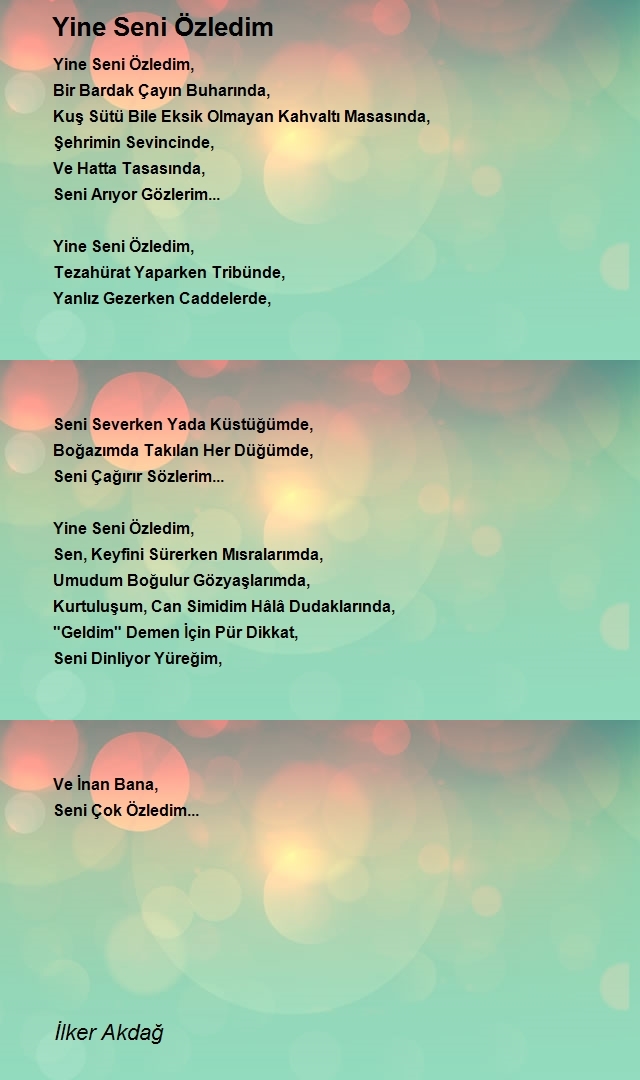 Yine Seni Özledim

Yine Seni Özledim,
Bir Bardak Çayın Buharında,
Kuş Sütü Bile Eksik Olmayan Kahvaltı Masasında,
Şehrimin Sevincinde,
Ve Hatta Tasasında,
Seni Arıyor Gözlerim...

Yine Seni Özledim,
Tezahürat Yaparken Tribünde,
Yanlız Gezerken Caddelerde,

Seni Severken Yada Küstüğümde,
Boğazımda Takılan Her Düğümde,
Seni Çağırır Sözlerim...

Yine Seni Özledim,
Sen, Keyfini Sürerken Mısralarımda,
Umudum Boğulur Gözyaşlarımda,
Kurtuluşum, Can Simidim Hâlâ Dudaklarında,
"Geldim" Demen İçin Pür Dikkat,
Seni Dinliyor Yüreğim,

Ve İnan Bana,
Seni Çok Özledim...

İlker Akdağ